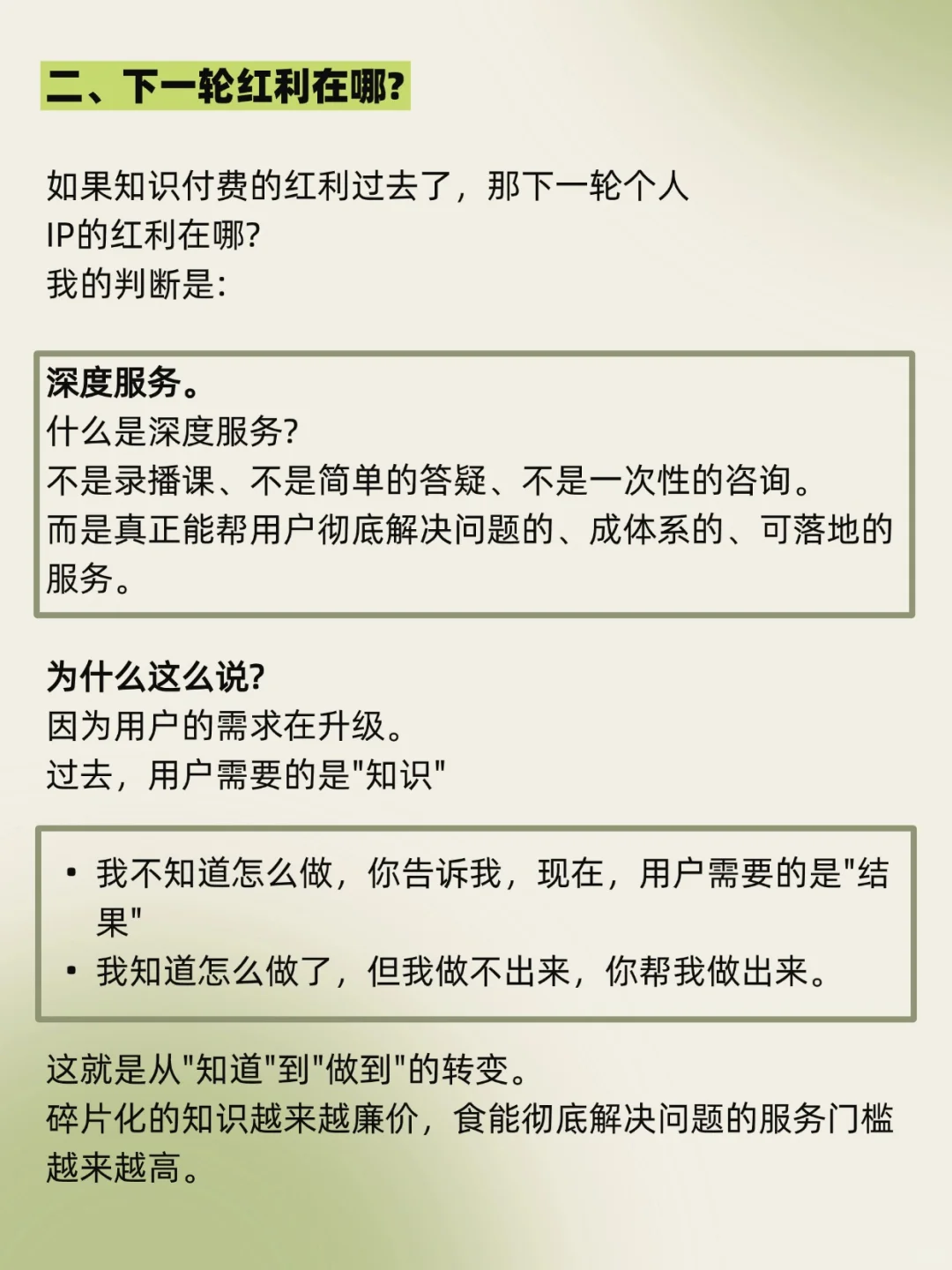 二、下一轮红利在哪?

如果知识付费的红利过去了，那下一轮个人IP的红利在哪?
我的判断是:

深度服务。
什么是深度服务?
不是录播课、不是简单的答疑、不是一次性的咨询。
而是真正能帮用户彻底解决问题的、成体系的、可落地的服务。

为什么这么说?
因为用户的需求在升级。
过去，用户需要的是"知识"

• 我不知道怎么做，你告诉我，现在，用户需要的是"结果"
• 我知道怎么做了，但我做不出来，你帮我做出来。

这就是从"知道"到"做到"的转变。
碎片化的知识越来越廉价，食能彻底解决问题的服务门槛越来越高。